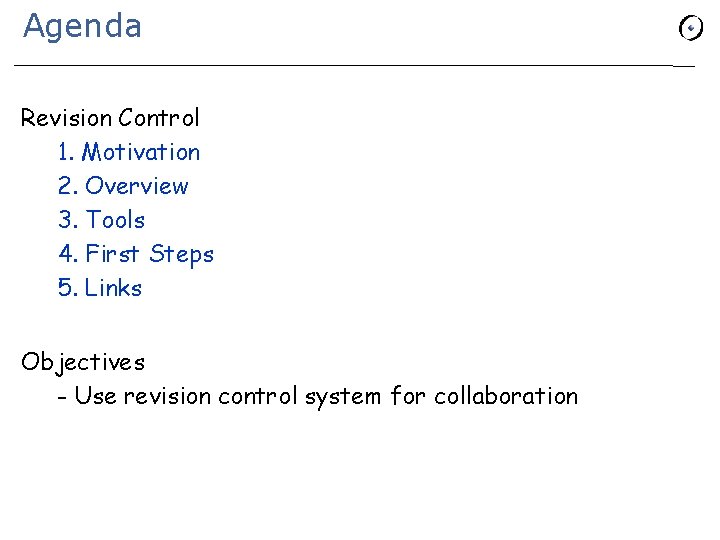 Agenda

Revision Control
1. Motivation
2. Overview
3. Tools
4. First Steps
5. Links

Objectives
- Use revision control system for collaboration